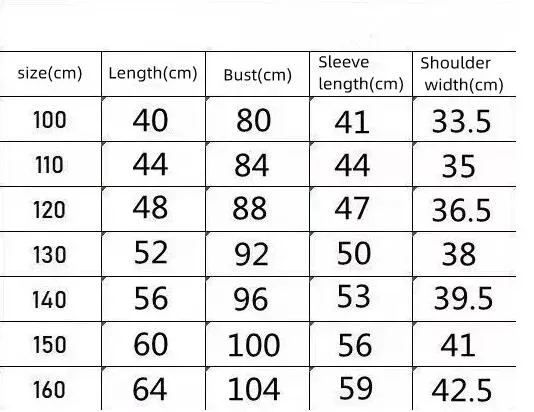 | size(cm) | Length(cm) | Bust(cm) | Sleeve length(cm) | Shoulder width(cm) |
|---|---|---|---|---|
| 100 | 40 | 80 | 41 | 33.5 |
| 110 | 44 | 84 | 44 | 35 |
| 120 | 48 | 88 | 47 | 36.5 |
| 130 | 52 | 92 | 50 | 38 |
| 140 | 56 | 96 | 53 | 39.5 |
| 150 | 60 | 100 | 56 | 41 |
| 160 | 64 | 104 | 59 | 42.5 |